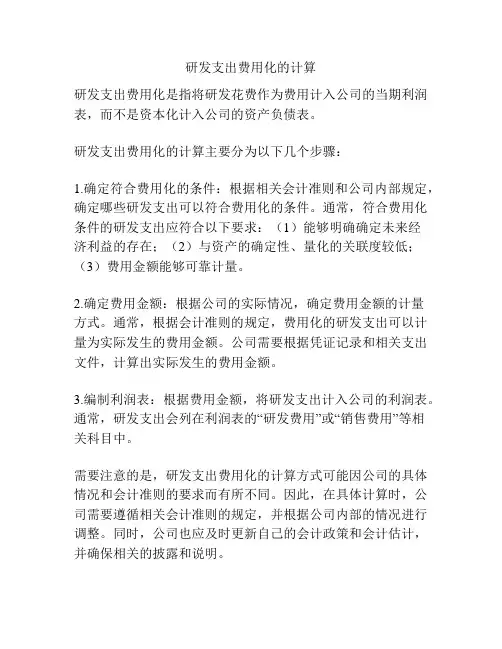 研发支出费用化的计算

研发支出费用化是指将研发花费作为费用计入公司的当期利润表，而不是资本化计入公司的资产负债表。

研发支出费用化的计算主要分为以下几个步骤：

1.确定符合费用化的条件：根据相关会计准则和公司内部规定，确定哪些研发支出可以符合费用化的条件。通常，符合费用化条件的研发支出应符合以下要求：（1）能够明确确定未来经济利益的存在；（2）与资产的确定性、量化的关联度较低；（3）费用金额能够可靠计量。

2.确定费用金额：根据公司的实际情况，确定费用金额的计量方式。通常，根据会计准则的规定，费用化的研发支出可以计量为实际发生的费用金额。公司需要根据凭证记录和相关支出文件，计算出实际发生的费用金额。

3.编制利润表：根据费用金额，将研发支出计入公司的利润表。通常，研发支出会列在利润表的“研发费用”或“销售费用”等相关科目中。

需要注意的是，研发支出费用化的计算方式可能因公司的具体情况和会计准则的要求而有所不同。因此，在具体计算时，公司需要遵循相关会计准则的规定，并根据公司内部的情况进行调整。同时，公司也应及时更新自己的会计政策和会计估计，并确保相关的披露和说明。